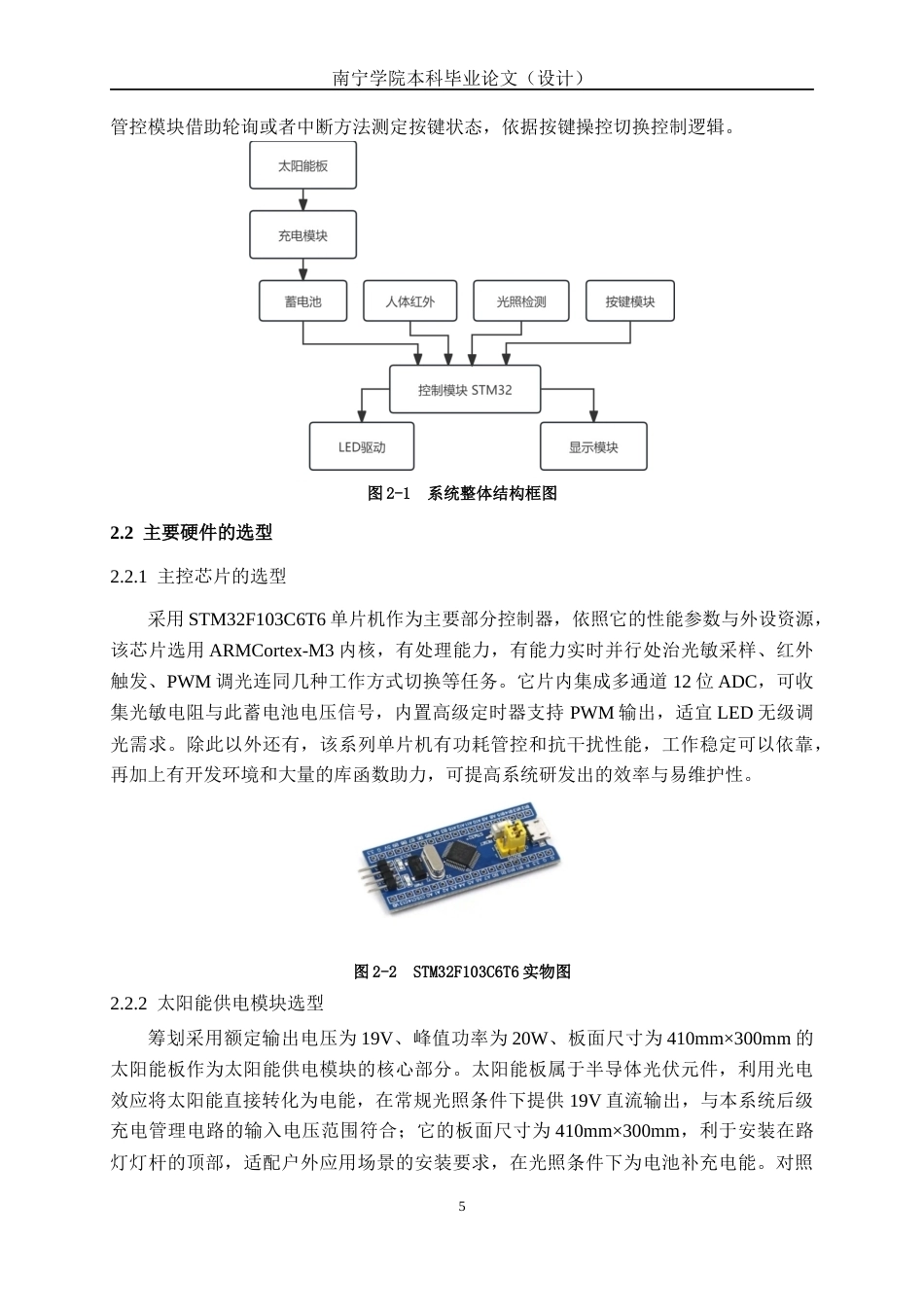 南宁学院本科毕业论文（设计）

管控模块借助轮询或者中断方法测定按键状态，依据按键操控切换控制逻辑。

太阳能板

充电模块

蓄电池

人体红外

光照检测

按键模块

控制模块 STM32

LED驱动

显示模块

图 2-1 系统整体结构框图

2.2 主要硬件的选型

2.2.1 主控芯片的选型

采用 STM32F103C6T6 单片机作为主要部分控制器，依照它的性能参数与外设资源，该芯片选用 ARMCortex-M3 内核，有处理能力，有能力实时并行处治光敏采样、红外触发、PWM 调光连同几种工作方式切换等任务。它片内集成多通道 12 位 ADC，可收集光敏电阻与此蓄电池电压信号，内置高级定时器支持 PWM 输出，适宜 LED 无级调光需求。除此以外还有，该系列单片机有功耗管控和抗干扰性能，工作稳定可以依靠，再加上有开发环境和大量的库函数助力，可提高系统研发出的效率与易维护性。

图 2-2 STM32F103C6T6 实物图

2.2.2 太阳能供电模块选型

筹划采用额定输出电压为 19V、峰值功率为 20W、板面尺寸为 410mm×300mm 的太阳能板作为太阳能供电模块的核心部分。太阳能板属于半导体光伏元件，利用光电效应将太阳能直接转化为电能，在常规光照条件下提供 19V 直流输出，与本系统后级充电管理电路的输入电压范围符合；它的板面尺寸为 410mm×300mm，利于安装在路灯灯杆的顶部，适配户外应用场景的安装要求，在光照条件下为电池补充电能。对照

5